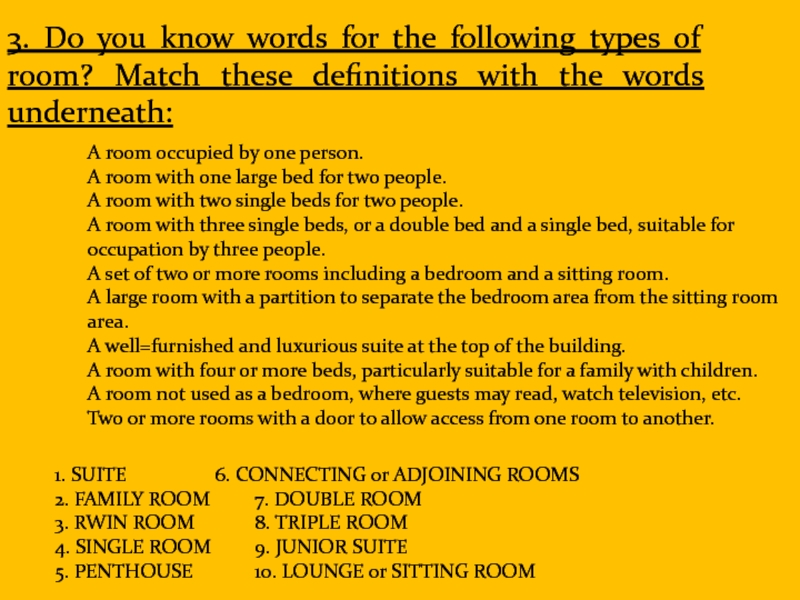 3. Do you know words for the following types of room? Match these definitions with the words underneath:

A room occupied by one person.
A room with one large bed for two people.
A room with two single beds for two people.
A room with three single beds, or a double bed and a single bed, suitable for occupation by three people.
A set of two or more rooms including a bedroom and a sitting room.
A large room with a partition to separate the bedroom area from the sitting room area.
A well=furnished and luxurious suite at the top of the building.
A room with four or more beds, particularly suitable for a family with children.
A room not used as a bedroom, where guests may read, watch television, etc.
Two or more rooms with a door to allow access from one room to another.

1. SUITE
2. FAMILY ROOM
3. RWIN ROOM
4. SINGLE ROOM
5. PENTHOUSE

6. CONNECTING or ADJOINING ROOMS
7. DOUBLE ROOM
8. TRIPLE ROOM
9. JUNIOR SUITE
10. LOUNGE or SITTING ROOM